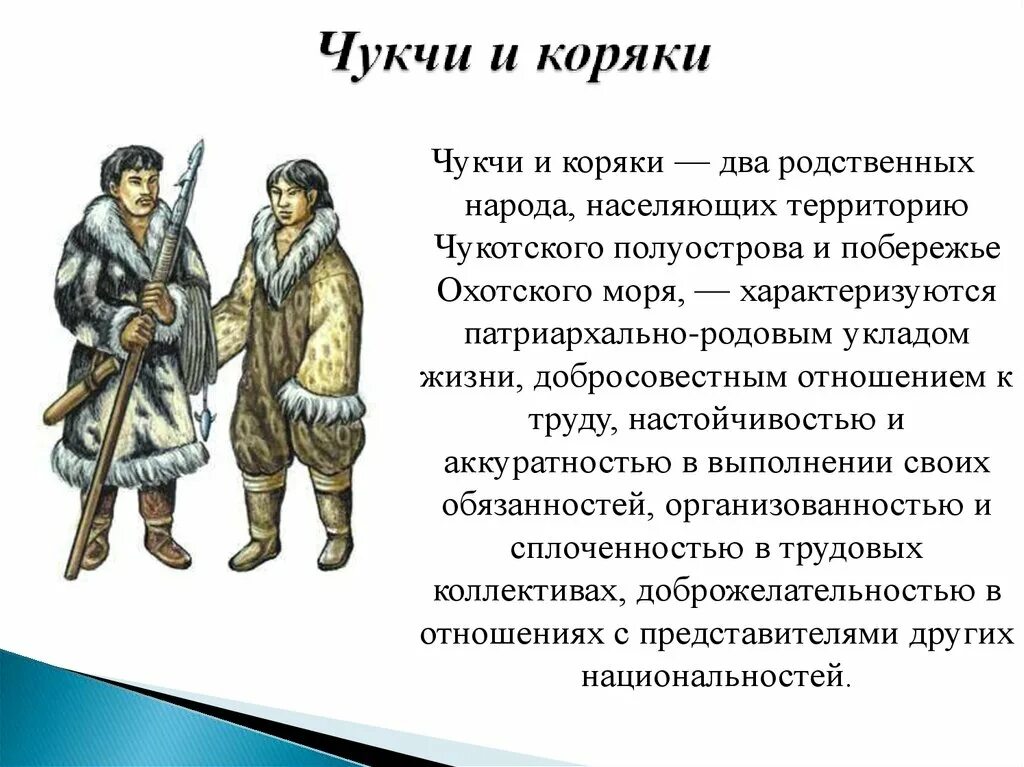 Чукчи и коряки

Чукчи и коряки — два родственных народа, населяющих территорию Чукотского полуострова и побережье Охотского моря, — характеризуются патриархально-родовым укладом жизни, добросовестным отношением к труду, настойчивостью и аккуратностью в выполнении своих обязанностей, организованностью и сплоченностью в трудовых коллективах, доброжелательностью в отношениях с представителями других национальностей.